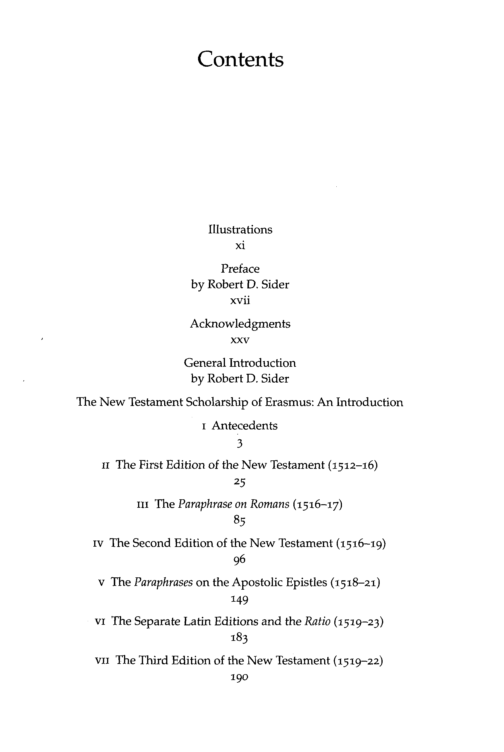 Contents

Illustrations
xi

Preface
by Robert D. Sider
xvii

Acknowledgments
xxv

General Introduction
by Robert D. Sider

The New Testament Scholarship of Erasmus: An Introduction

I Antecedents
3

II The First Edition of the New Testament (1512–16)
25

III The Paraphrase on Romans (1516–17)
85

IV The Second Edition of the New Testament (1516–19)
96

V The Paraphrases on the Apostolic Epistles (1518–21)
149

VI The Separate Latin Editions and the Ratio (1519–23)
183

VII The Third Edition of the New Testament (1519–22)
190